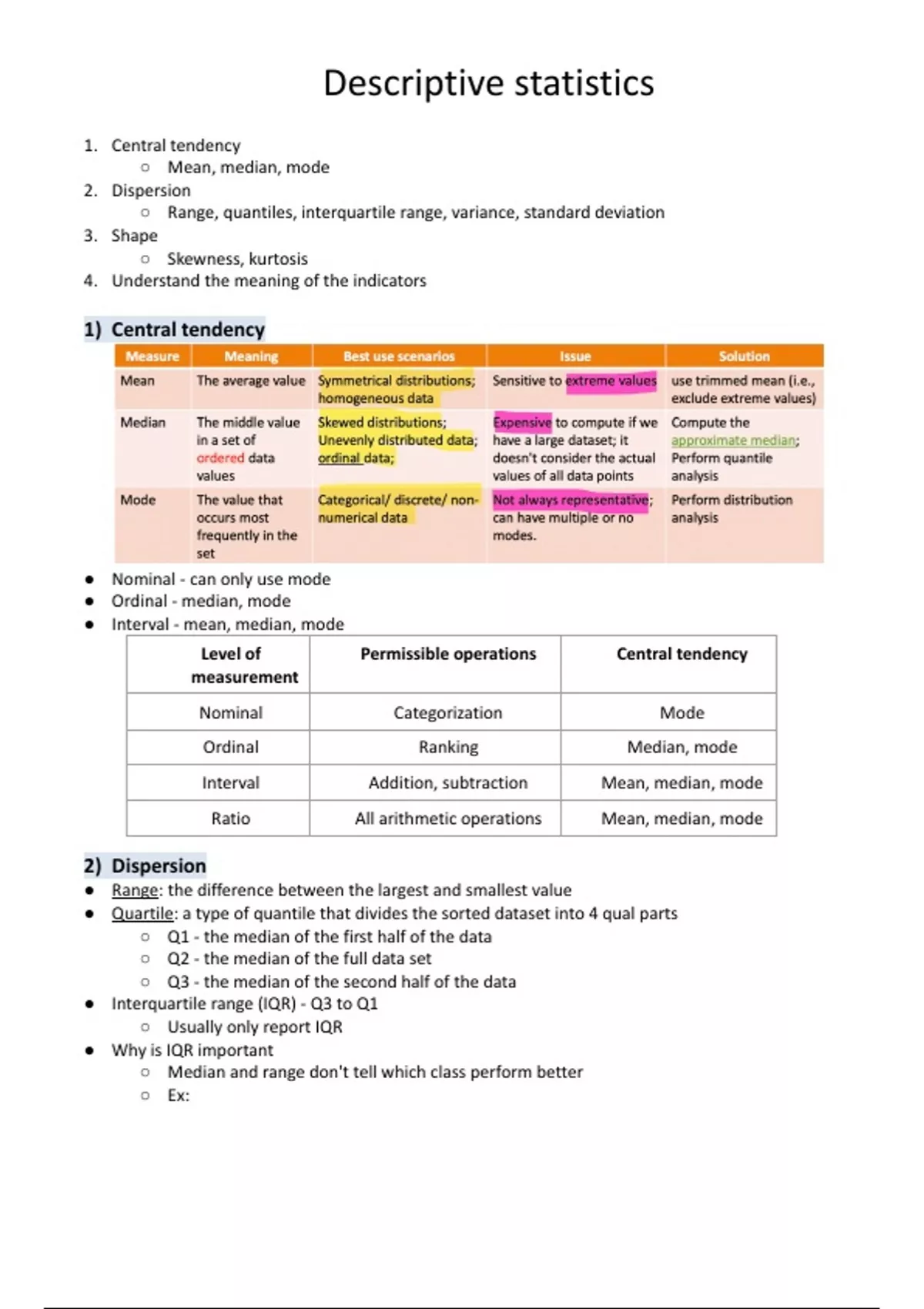 Descriptive statistics

1. Central tendency
   ○ Mean, median, mode
2. Dispersion
   ○ Range, quantiles, interquartile range, variance, standard deviation
3. Shape
   ○ Skewness, kurtosis
4. Understand the meaning of the indicators

1) Central tendency

| Measure | Meaning | Best use scenarios | Issue | Solution |
|---|---|---|---|---|
| Mean | The average value | Symmetrical distributions; homogeneous data | Sensitive to extreme values | use trimmed mean (i.e., exclude extreme values) |
| Median | The middle value in a set of ordered data values | Skewed distributions; Unevenly distributed data; ordinal data; | Expensive to compute if we have a large dataset; it doesn't consider the actual values of all data points | Compute the approximate median; Perform quantile analysis |
| Mode | The value that occurs most frequently in the set | Categorical/ discrete/ non-numerical data | Not always representative; can have multiple or no modes. | Perform distribution analysis |

● Nominal - can only use mode
● Ordinal - median, mode
● Interval - mean, median, mode

| Level of measurement | Permissible operations | Central tendency |
|---|---|---|
| Nominal | Categorization | Mode |
| Ordinal | Ranking | Median, mode |
| Interval | Addition, subtraction | Mean, median, mode |
| Ratio | All arithmetic operations | Mean, median, mode |

2) Dispersion
● Range: the difference between the largest and smallest value
● Quartile: a type of quantile that divides the sorted dataset into 4 qual parts
   ○ Q1 - the median of the first half of the data
   ○ Q2 - the median of the full data set
   ○ Q3 - the median of the second half of the data
● Interquartile range (IQR) - Q3 to Q1
   ○ Usually only report IQR
● Why is IQR important
   ○ Median and range don't tell which class perform better
   ○ Ex: